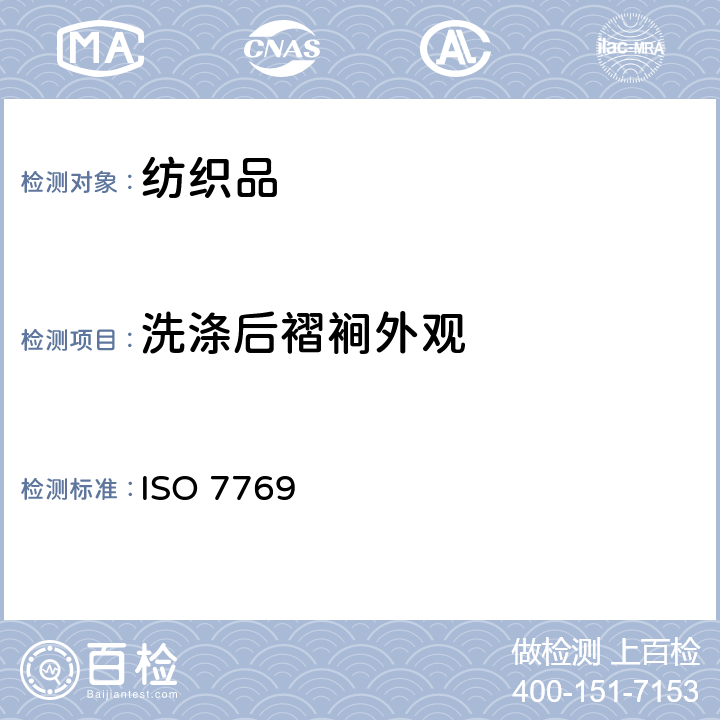 MA CNAS AL ilac-MRA

检测对象：纺织品

检测项目：洗涤后褶裥外观

检测标准：ISO 7769

百检
Baijiantest.com

做检测 上百检
400-151-7153